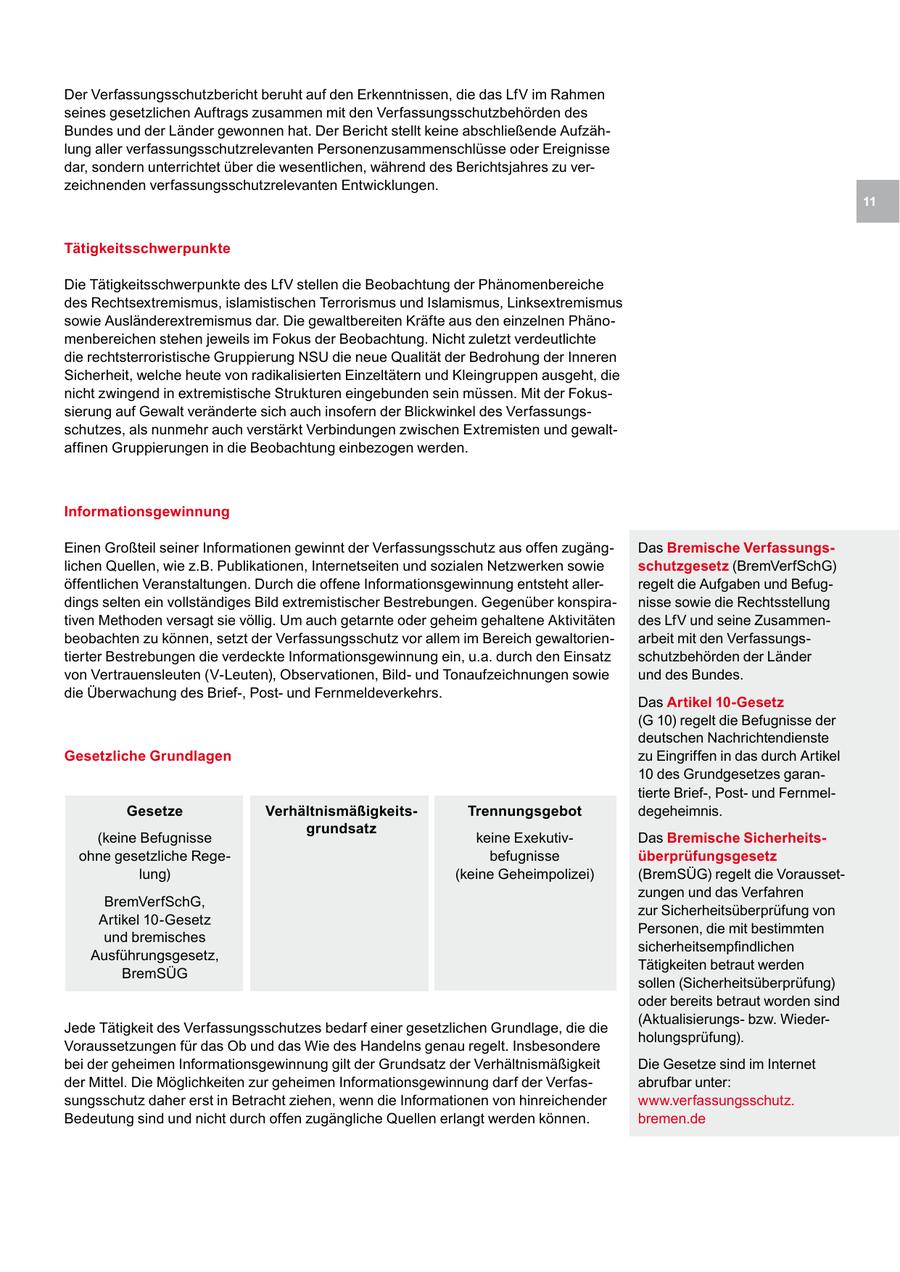 Der Verfassungsschutzbericht beruht auf den Erkenntnissen, die das LfV im Rahmen seines gesetzlichen Auftrags zusammen mit den Verfassungsschutzbehörden des Bundes und der Länder gewonnen hat. Der Bericht stellt keine abschließende Aufzählung aller verfassungsschutzrelevanten Personenzusammenschlüsse oder Ereignisse dar, sondern unterrichtet über die wesentlichen, während des Berichtsjahres zu verzeichnenden verfassungsschutzrelevanten Entwicklungen.

11

Tätigkeitsschwerpunkte

Die Tätigkeitsschwerpunkte des LfV stellen die Beobachtung der Phänomenbereiche des Rechtsextremismus, islamistischen Terrorismus und Islamismus, Linksextremismus sowie Ausländerextremismus dar. Die gewaltbereiten Kräfte aus den einzelnen Phänomenbereichen stehen jeweils im Fokus der Beobachtung. Nicht zuletzt verdeutlichte die rechtsterroristische Gruppierung NSU die neue Qualität der Bedrohung der Inneren Sicherheit, welche heute von radikalisierten Einzeltätern und Kleingruppen ausgeht, die nicht zwingend in extremistische Strukturen eingebunden sein müssen. Mit der Fokussierung auf Gewalt veränderte sich auch insofern der Blickwinkel des Verfassungsschutzes, als nunmehr auch verstärkt Verbindungen zwischen Extremisten und gewaltaffinen Gruppierungen in die Beobachtung einbezogen werden.

Informationsgewinnung

Einen Großteil seiner Informationen gewinnt der Verfassungsschutz aus offen zugänglichen Quellen, wie z.B. Publikationen, Internetseiten und sozialen Netzwerken sowie öffentlichen Veranstaltungen. Durch die offene Informationsgewinnung entsteht allerdings selten ein vollständiges Bild extremistischer Bestrebungen. Gegenüber konspirativen Methoden versagt sie völlig. Um auch getarnte oder geheim gehaltene Aktivitäten beobachten zu können, setzt der Verfassungsschutz vor allem im Bereich gewaltorientierter Bestrebungen die verdeckte Informationsgewinnung ein, u.a. durch den Einsatz von Vertrauensleuten (V-Leuten), Observationen, Bild- und Tonaufzeichnungen sowie die Überwachung des Brief-, Post- und Fernmeldeverkehrs.

Gesetzliche Grundlagen

| Gesetze | Verhältnismäßigkeitsgrundsatz | Trennungsgebot |
|---|---|---|
| (keine Befugnisse ohne gesetzliche Regelung) BremVerfSchG, Artikel 10-Gesetz und bremisches Ausführungsgesetz, BremSÜG | | keine Exekutivbefugnisse (keine Geheimpolizei) |

Jede Tätigkeit des Verfassungsschutzes bedarf einer gesetzlichen Grundlage, die die Voraussetzungen für das Ob und das Wie des Handelns genau regelt. Insbesondere bei der geheimen Informationsgewinnung gilt der Grundsatz der Verhältnismäßigkeit der Mittel. Die Möglichkeiten zur geheimen Informationsgewinnung darf der Verfassungsschutz daher erst in Betracht ziehen, wenn die Informationen von hinreichender Bedeutung sind und nicht durch offen zugängliche Quellen erlangt werden können.

Das Bremische Verfassungsschutzgesetz (BremVerfSchG) regelt die Aufgaben und Befugnisse sowie die Rechtsstellung des LfV und seine Zusammenarbeit mit den Verfassungsschutzbehörden der Länder und des Bundes.

Das Artikel 10-Gesetz (G 10) regelt die Befugnisse der deutschen Nachrichtendienste zu Eingriffen in das durch Artikel 10 des Grundgesetzes garantierte Brief-, Post- und Fernmeldegeheimnis.

Das Bremische Sicherheitsüberprüfungsgesetz (BremSÜG) regelt die Voraussetzungen und das Verfahren zur Sicherheitsüberprüfung von Personen, die mit bestimmten sicherheitsempfindlichen Tätigkeiten betraut werden sollen (Sicherheitsüberprüfung) oder bereits betraut worden sind (Aktualisierungs- bzw. Wiederholungsprüfung).

Die Gesetze sind im Internet abrufbar unter: www.verfassungsschutz.bremen.de